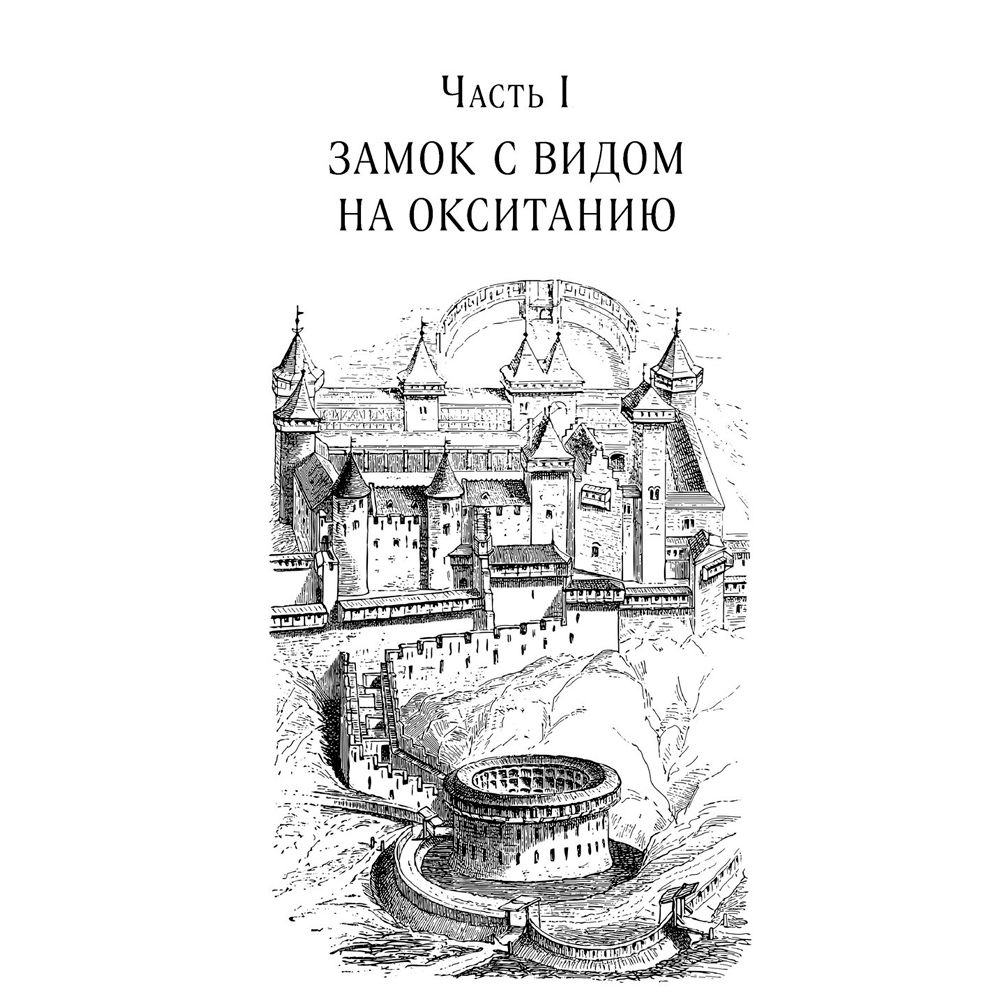 Часть I

ЗАМОК С ВИДОМ НА ОКСИТАНИЮ